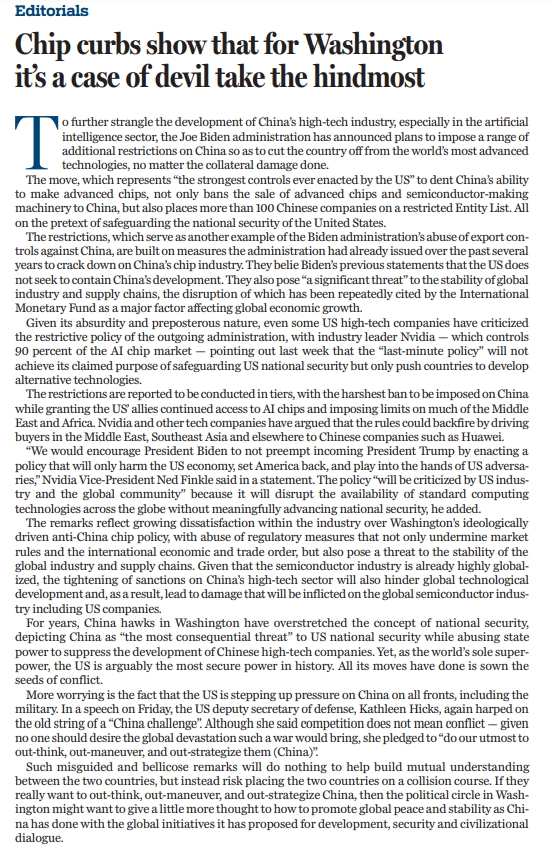 Editorials

Chip curbs show that for Washington it's a case of devil take the hindmost

To further strangle the development of China's high-tech industry, especially in the artificial intelligence sector, the Joe Biden administration has announced plans to impose a range of additional restrictions on China so as to cut the country off from the world's most advanced technologies, no matter the collateral damage done.

The move, which represents "the strongest controls ever enacted by the US" to dent China's ability to make advanced chips, not only bans the sale of advanced chips and semiconductor-making machinery to China, but also places more than 100 Chinese companies on a restricted Entity List. All on the pretext of safeguarding the national security of the United States.

The restrictions, which serve as another example of the Biden administration's abuse of export controls against China, are built on measures the administration had already issued over the past several years to crack down on China's chip industry. They belie Biden's previous statements that the US does not seek to contain China's development. They also pose "a significant threat" to the stability of global industry and supply chains, the disruption of which has been repeatedly cited by the International Monetary Fund as a major factor affecting global economic growth.

Given its absurdity and preposterous nature, even some US high-tech companies have criticized the restrictive policy of the outgoing administration, with industry leader Nvidia — which controls 90 percent of the AI chip market — pointing out last week that the "last-minute policy" will not achieve its claimed purpose of safeguarding US national security but only push countries to develop alternative technologies.

The restrictions are reported to be conducted in tiers, with the harshest ban to be imposed on China while granting the US' allies continued access to AI chips and imposing limits on much of the Middle East and Africa. Nvidia and other tech companies have argued that the rules could backfire by driving buyers in the Middle East, Southeast Asia and elsewhere to Chinese companies such as Huawei.

"We would encourage President Biden to not preempt incoming President Trump by enacting a policy that will only harm the US economy, set America back, and play into the hands of US adversaries," Nvidia Vice-President Ned Finkle said in a statement. The policy "will be criticized by US industry and the global community" because it will disrupt the availability of standard computing technologies across the globe without meaningfully advancing national security, he added.

The remarks reflect growing dissatisfaction within the industry over Washington's ideologically driven anti-China chip policy, with abuse of regulatory measures that not only undermine market rules and the international economic and trade order, but also pose a threat to the stability of the global industry and supply chains. Given that the semiconductor industry is already highly globalized, the tightening of sanctions on China's high-tech sector will also hinder global technological development and, as a result, lead to damage that will be inflicted on the global semiconductor industry including US companies.

For years, China hawks in Washington have overstretched the concept of national security, depicting China as "the most consequential threat" to US national security while abusing state power to suppress the development of Chinese high-tech companies. Yet, as the world's sole superpower, the US is arguably the most secure power in history. All its moves have done is sown the seeds of conflict.

More worrying is the fact that the US is stepping up pressure on China on all fronts, including the military. In a speech on Friday, the US deputy secretary of defense, Kathleen Hicks, again harped on the old string of a "China challenge". Although she said competition does not mean conflict — given no one should desire the global devastation such a war would bring, she pledged to "do our utmost to out-think, out-maneuver, and out-strategize them (China)".

Such misguided and bellicose remarks will do nothing to help build mutual understanding between the two countries, but instead risk placing the two countries on a collision course. If they really want to out-think, out-maneuver, and out-strategize China, then the political circle in Washington might want to give a little more thought to how to promote global peace and stability as China has done with the global initiatives it has proposed for development, security and civilizational dialogue.